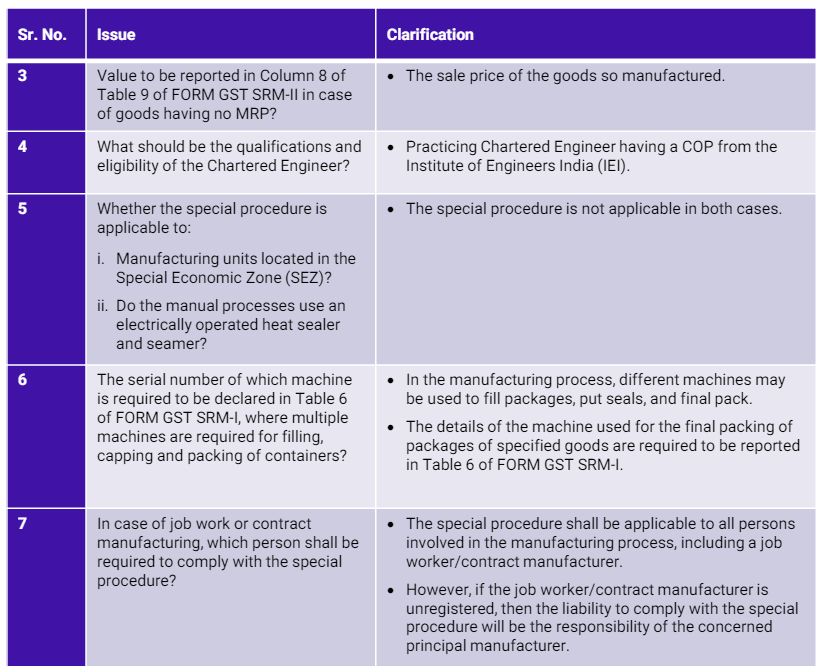 | Sr. No. | Issue | Clarification |
|---|---|---|
| 3 | Value to be reported in Column 8 of Table 9 of FORM GST SRM-II in case of goods having no MRP? | • The sale price of the goods so manufactured. |
| 4 | What should be the qualifications and eligibility of the Chartered Engineer? | • Practicing Chartered Engineer having a COP from the Institute of Engineers India (IEI). |
| 5 | Whether the special procedure is applicable to: i. Manufacturing units located in the Special Economic Zone (SEZ)? ii. Do the manual processes use an electrically operated heat sealer and seamer? | • The special procedure is not applicable in both cases. |
| 6 | The serial number of which machine is required to be declared in Table 6 of FORM GST SRM-I, where multiple machines are required for filling, capping and packing of containers? | • In the manufacturing process, different machines may be used to fill packages, put seals, and final pack. • The details of the machine used for the final packing of packages of specified goods are required to be reported in Table 6 of FORM GST SRM-I. |
| 7 | In case of job work or contract manufacturing, which person shall be required to comply with the special procedure? | • The special procedure shall be applicable to all persons involved in the manufacturing process, including a job worker/contract manufacturer. • However, if the job worker/contract manufacturer is unregistered, then the liability to comply with the special procedure will be the responsibility of the concerned principal manufacturer. |